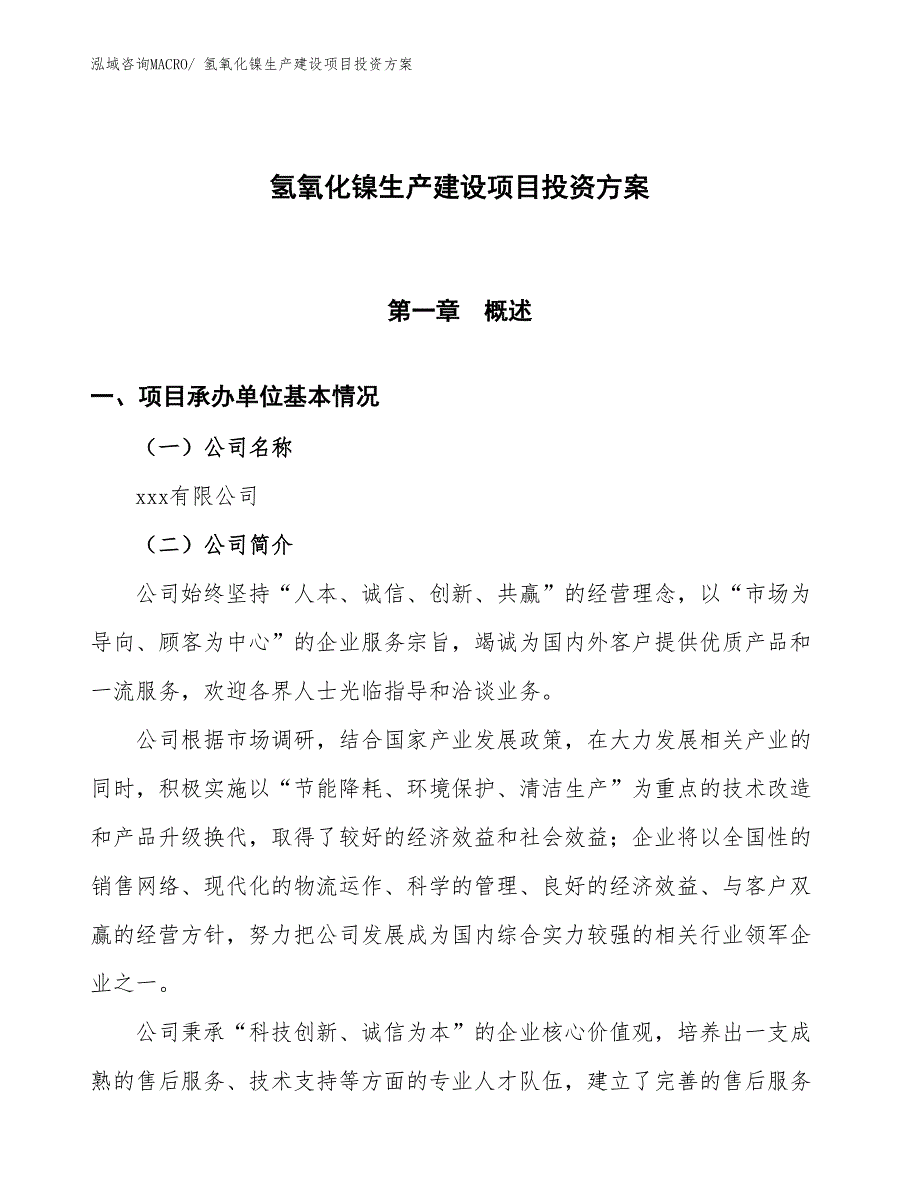 泓域咨询MACRO/ 氢氧化镍生产建设项目投资方案

氢氧化镍生产建设项目投资方案

第一章　概述

一、项目承办单位基本情况

（一）公司名称

xxx有限公司

（二）公司简介

公司始终坚持“人本、诚信、创新、共赢”的经营理念，以“市场为导向、顾客为中心”的企业服务宗旨，竭诚为国内外客户提供优质产品和一流服务，欢迎各界人士光临指导和洽谈业务。

公司根据市场调研，结合国家产业发展政策，在大力发展相关产业的同时，积极实施以“节能降耗、环境保护、清洁生产”为重点的技术改造和产品升级换代，取得了较好的经济效益和社会效益；企业将以全国性的销售网络、现代化的物流运作、科学的管理、良好的经济效益、与客户双赢的经营方针，努力把公司发展成为国内综合实力较强的相关行业领军企业之一。

公司秉承“科技创新、诚信为本”的企业核心价值观，培养出一支成熟的售后服务、技术支持等方面的专业人才队伍，建立了完善的售后服务